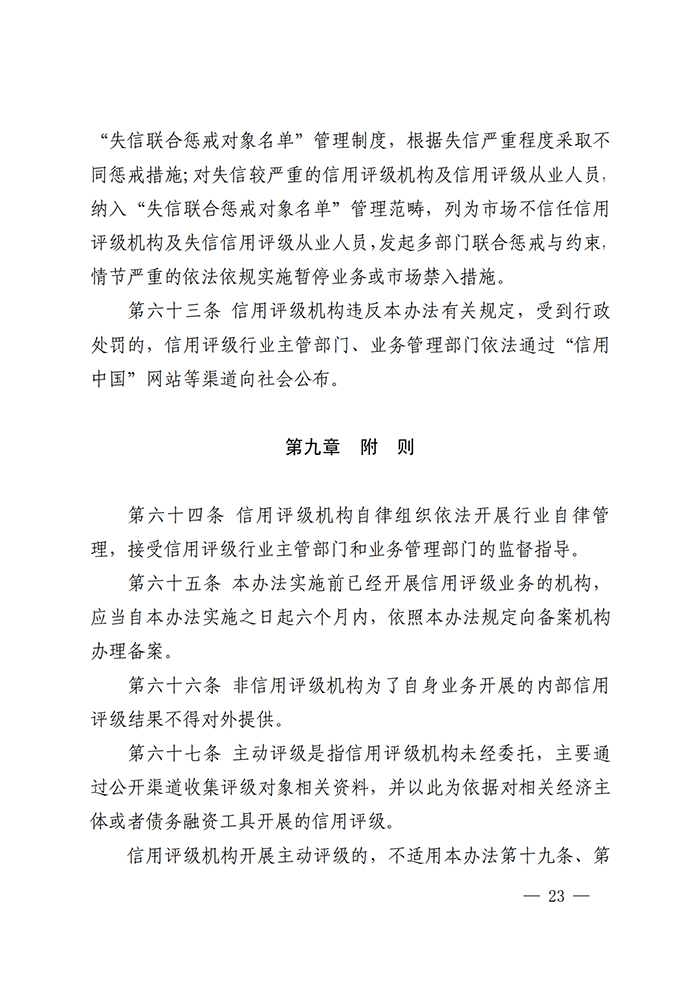 “失信联合惩戒对象名单”管理制度，根据失信严重程度采取不同惩戒措施；对失信较严重的信用评级机构及信用评级从业人员，纳入“失信联合惩戒对象名单”管理范畴，列为市场不信任信用评级机构及失信信用评级从业人员，发起多部门联合惩戒与约束，情节严重的依法依规实施暂停业务或市场禁入措施。

第六十三条 信用评级机构违反本办法有关规定，受到行政处罚的，信用评级行业主管部门、业务管理部门依法通过“信用中国”网站等渠道向社会公布。

第九章 附 则

第六十四条 信用评级机构自律组织依法开展行业自律管理，接受信用评级行业主管部门和业务管理部门的监督指导。

第六十五条 本办法实施前已经开展信用评级业务的机构，应当自本办法实施之日起六个月内，依照本办法规定向备案机构办理备案。

第六十六条 非信用评级机构为了自身业务开展的内部信用评级结果不得对外提供。

第六十七条 主动评级是指信用评级机构未经委托，主要通过公开渠道收集评级对象相关资料，并以此为依据对相关经济主体或者债务融资工具开展的信用评级。

信用评级机构开展主动评级的，不适用本办法第十九条、第

— 23 —